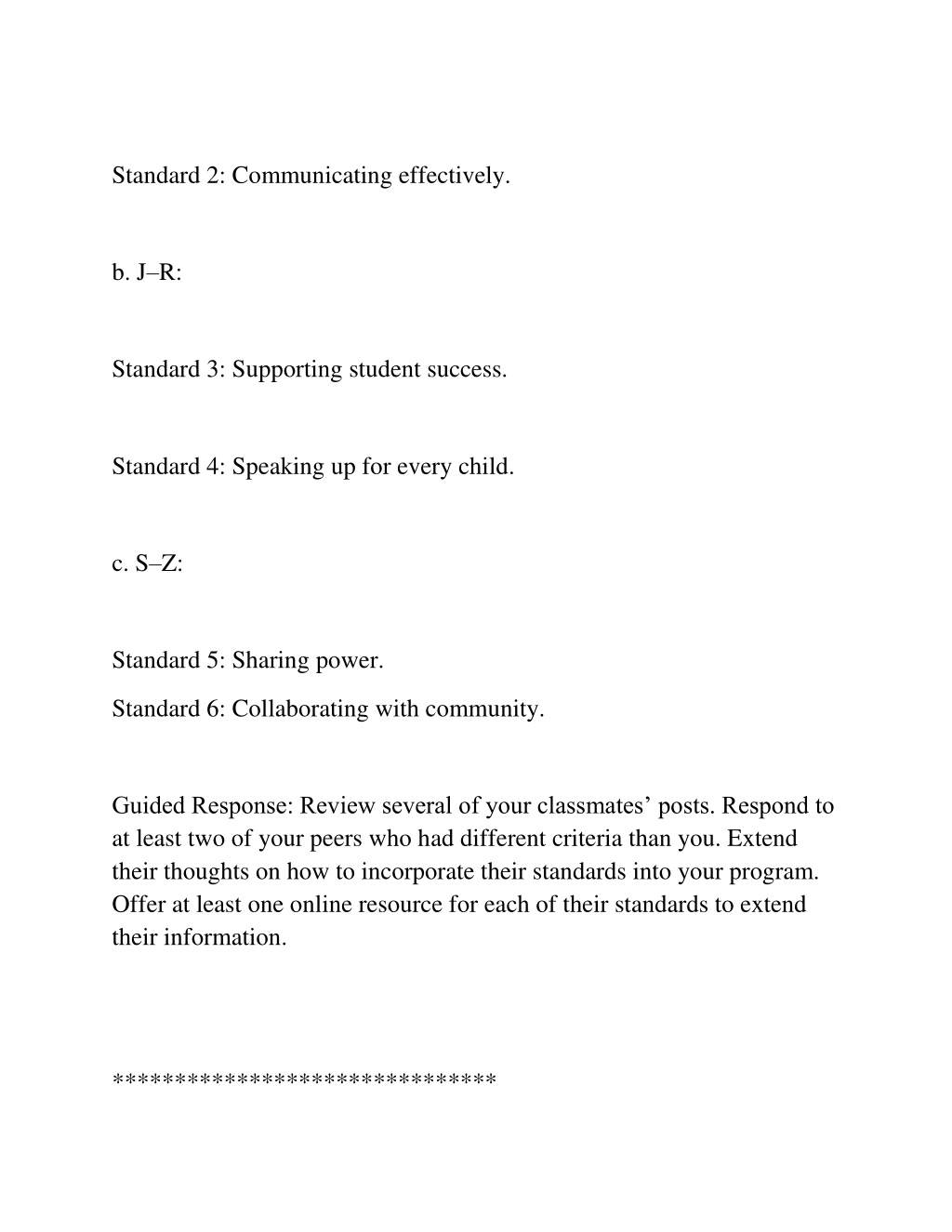 Standard 2: Communicating effectively.

b. J–R:

Standard 3: Supporting student success.

Standard 4: Speaking up for every child.

c. S–Z:

Standard 5: Sharing power.

Standard 6: Collaborating with community.

Guided Response: Review several of your classmates’ posts. Respond to at least two of your peers who had different criteria than you. Extend their thoughts on how to incorporate their standards into your program. Offer at least one online resource for each of their standards to extend their information.

******************************